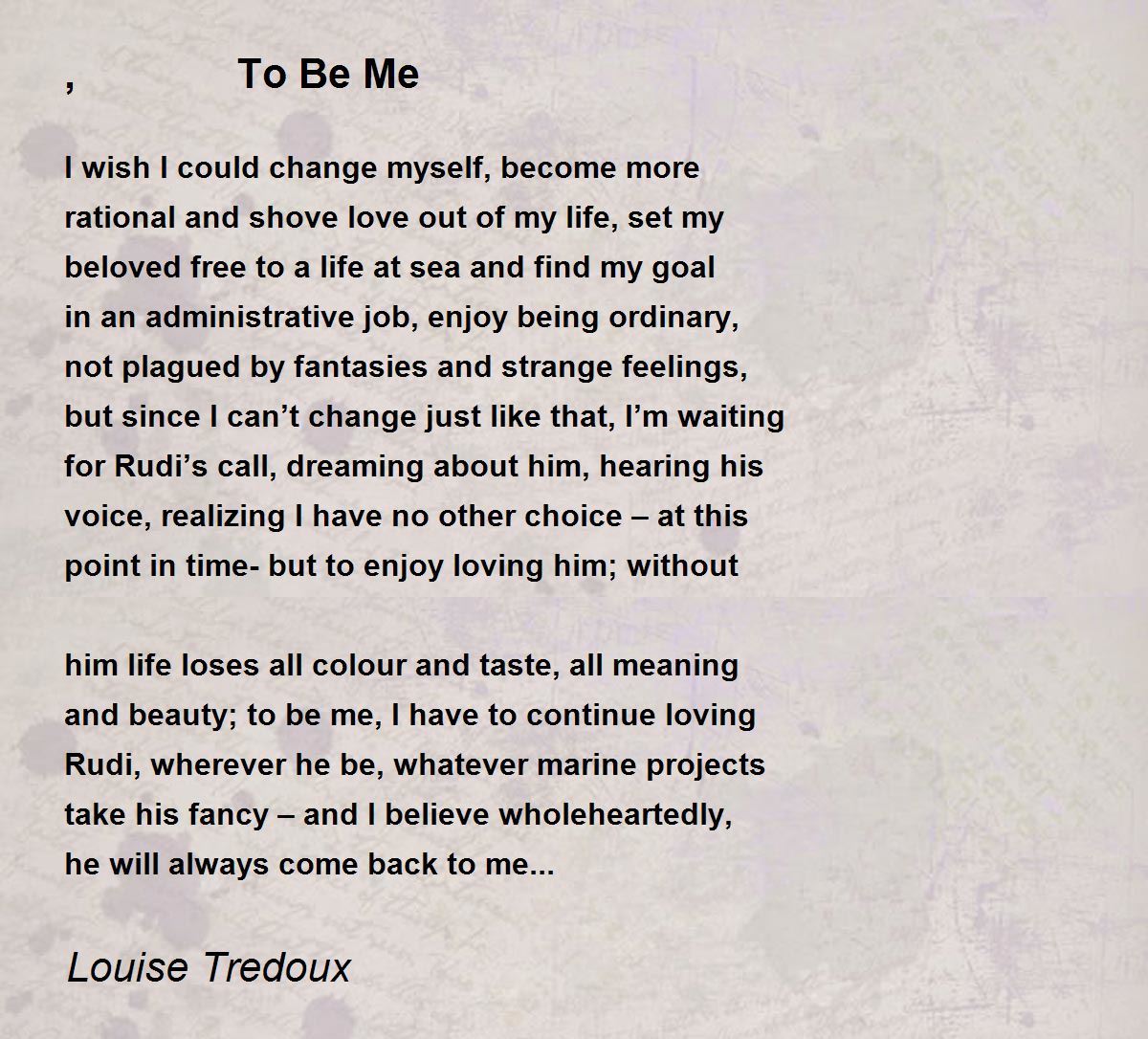 , To Be Me

I wish I could change myself, become more
rational and shove love out of my life, set my
beloved free to a life at sea and find my goal
in an administrative job, enjoy being ordinary,
not plagued by fantasies and strange feelings,
but since I can’t change just like that, I’m waiting
for Rudi’s call, dreaming about him, hearing his
voice, realizing I have no other choice – at this
point in time- but to enjoy loving him; without

him life loses all colour and taste, all meaning
and beauty; to be me, I have to continue loving
Rudi, wherever he be, whatever marine projects
take his fancy – and I believe wholeheartedly,
he will always come back to me...

Louise Tredoux